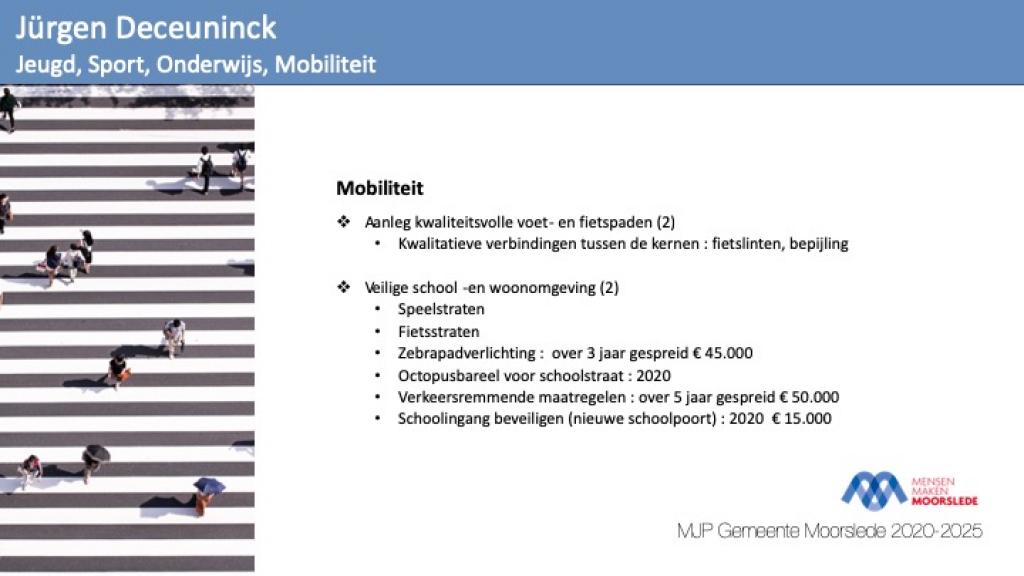 Jürgen Deceuninck
Jeugd, Sport, Onderwijs, Mobiliteit

Mobiliteit

❖ Aanleg kwaliteitsvolle voet- en fietspaden (2)
• Kwalitatieve verbindingen tussen de kernen : fietslinten, bepijling

❖ Veilige school -en woonomgeving (2)
• Speelstraten
• Fietsstraten
• Zebrapadverlichting : over 3 jaar gespreid € 45.000
• Octopusbareel voor schoolstraat : 2020
• Verkeersremmende maatregelen : over 5 jaar gespreid € 50.000
• Schoolingang beveiligen (nieuwe schoolpoort) : 2020 € 15.000

MENSEN MAKEN MOORSLEDE

MJP Gemeente Moorslede 2020-2025